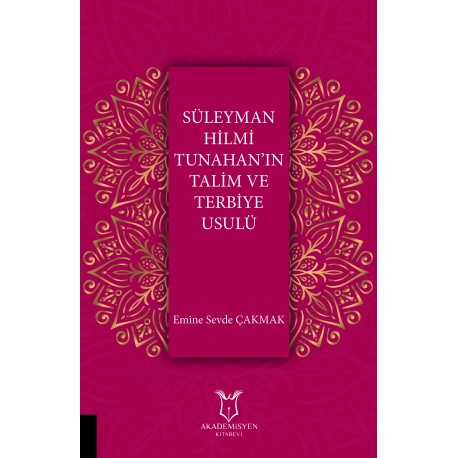 SÜLEYMAN HİLMİ TUNAHAN'IN TALİM VE TERBİYE USULÜ

Emine Sevde ÇAKMAK

AKADEMİSYEN
KİTABEVİ